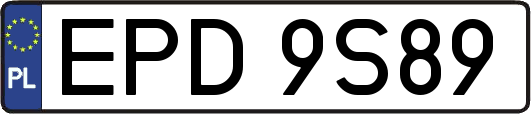 PL
EPD 9S89